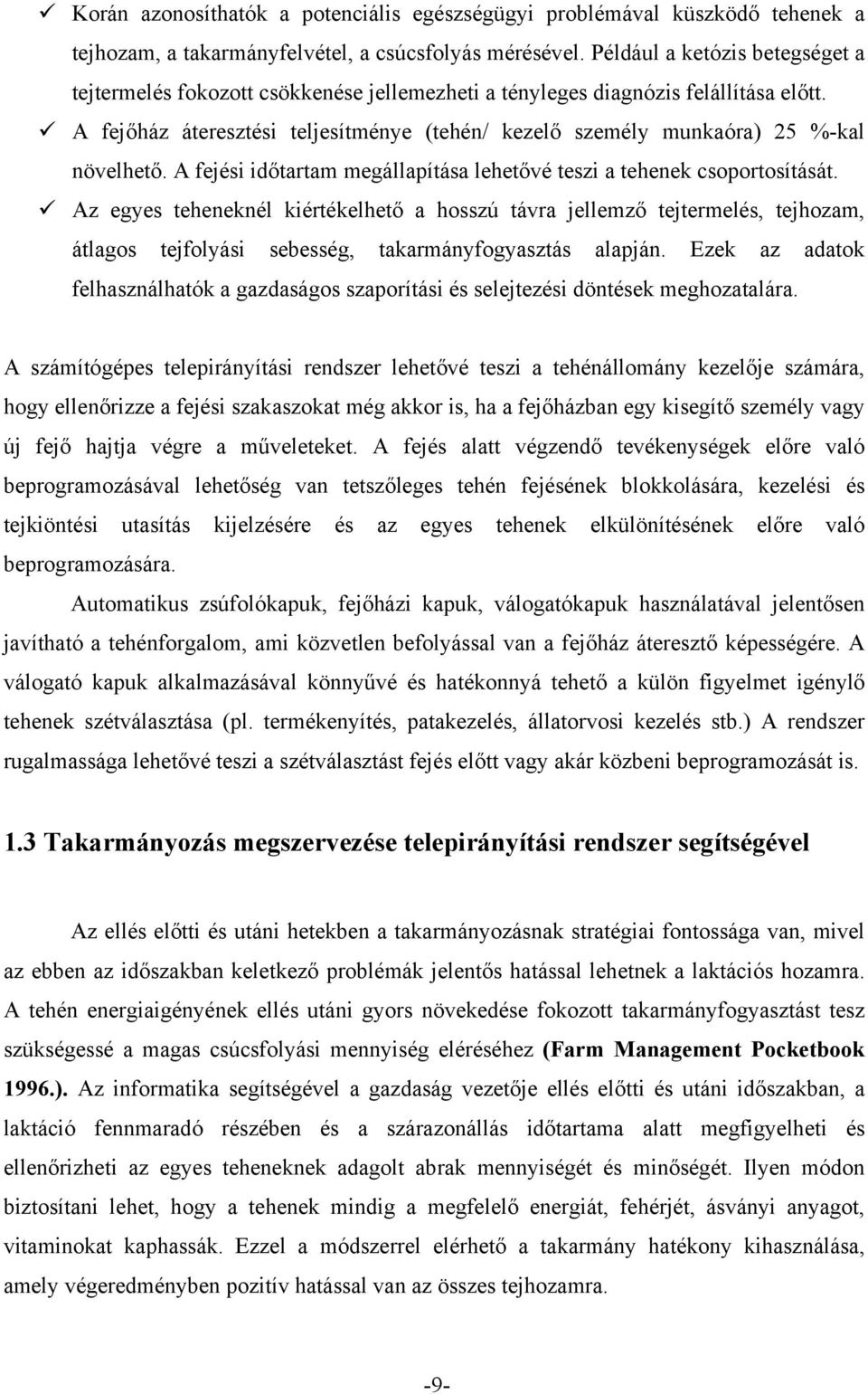 ✓ Korán azonosíthatók a potenciális egészségügyi problémával küszködő tehenek a tejhozam, a takarmányfelvétel, a csúcsfolyás mérésével. Például a ketózis betegséget a tejtermelés fokozott csökkenése jellemezheti a tényleges diagnózis felállítása előtt.

✓ A fejőház áteresztési teljesítménye (tehén/ kezelő személy munkaóra) 25 %-kal növelhető. A fejési időtartam megállapítása lehetővé teszi a tehenek csoportosítását.

✓ Az egyes teheneknél kiértékelhető a hosszú távra jellemző tejtermelés, tejhozam, átlagos tejfolyási sebesség, takarmányfogyasztás alapján. Ezek az adatok felhasználhatók a gazdaságos szaporítási és selejtezési döntések meghozatalára.

A számítógépes telepirányítási rendszer lehetővé teszi a tehénállomány kezelője számára, hogy ellenőrizze a fejési szakaszokat még akkor is, ha a fejőházban egy kisegítő személy vagy új fejő hajtja végre a műveleteket. A fejés alatt végzendő tevékenységek előre való beprogramozásával lehetőség van tetszőleges tehén fejésének blokkolására, kezelési és tejkiöntési utasítás kijelzésére és az egyes tehenek elkülönítésének előre való beprogramozására.

Automatikus zsúfolókapuk, fejőházi kapuk, válogatókapuk használatával jelentősen javítható a tehénforgalom, ami közvetlen befolyással van a fejőház áteresztő képességére. A válogató kapuk alkalmazásával könnyűvé és hatékonnyá tehető a külön figyelmet igénylő tehenek szétválasztása (pl. termékenyítés, patakezelés, állatorvosi kezelés stb.) A rendszer rugalmassága lehetővé teszi a szétválasztást fejés előtt vagy akár közbeni beprogramozását is.

1.3 Takarmányozás megszervezése telepirányítási rendszer segítségével

Az ellés előtti és utáni hetekben a takarmányozásnak stratégiai fontossága van, mivel az ebben az időszakban keletkező problémák jelentős hatással lehetnek a laktációs hozamra. A tehén energiaigényének ellés utáni gyors növekedése fokozott takarmányfogyasztást tesz szükségessé a magas csúcsfolyási mennyiség eléréséhez (Farm Management Pocketbook 1996.). Az informatika segítségével a gazdaság vezetője ellés előtti és utáni időszakban, a laktáció fennmaradó részében és a szárazonállás időtartama alatt megfigyelheti és ellenőrizheti az egyes teheneknek adagolt abrak mennyiségét és minőségét. Ilyen módon biztosítani lehet, hogy a tehenek mindig a megfelelő energiát, fehérjét, ásványi anyagot, vitaminokat kaphassák. Ezzel a módszerrel elérhető a takarmány hatékony kihasználása, amely végeredményben pozitív hatással van az összes tejhozamra.

-9-